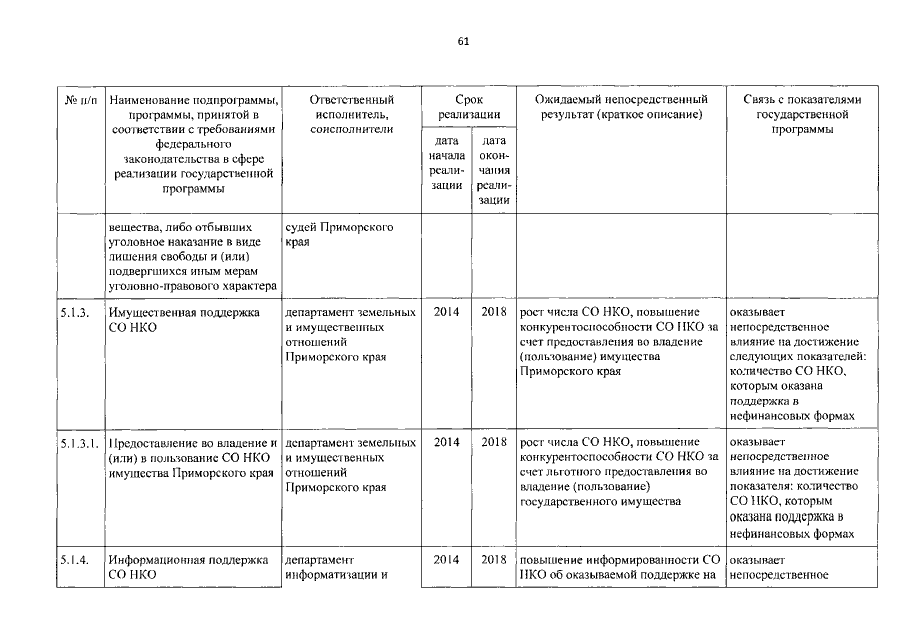 61

| № п/п | Наименование подпрограммы, программы, принятой в соответствии с требованиями федерального законодательства в сфере реализации государственной программы | Ответственный исполнитель, соисполнители | Срок реализации |  | Ожидаемый непосредственный результат (краткое описание) | Связь с показателями государственной программы |
|---|---|---|---|---|---|---|
|  |  |  | дата начала реализации | дата окончания реализации |  |  |
|  | вещества, либо отбывших уголовное наказание в виде лишения свободы и (или) подвергшихся иным мерам уголовно-правового характера | судей Приморского края |  |  |  |  |
| 5.1.3. | Имущественная поддержка СО НКО | департамент земельных и имущественных отношений Приморского края | 2014 | 2018 | рост числа СО НКО, повышение конкурентоспособности СО НКО за счет предоставления во владение (пользование) имущества Приморского края | оказывает непосредственное влияние на достижение следующих показателей: количество СО НКО, которым оказана поддержка в нефинансовых формах |
| 5.1.3.1. | Предоставление во владение и (или) в пользование СО НКО имущества Приморского края | департамент земельных и имущественных отношений Приморского края | 2014 | 2018 | рост числа СО НКО, повышение конкурентоспособности СО НКО за счет льготного предоставления во владение (пользование) государственного имущества | оказывает непосредственное влияние на достижение показателя: количество СО НКО, которым оказана поддержка в нефинансовых формах |
| 5.1.4. | Информационная поддержка СО НКО | департамент информатизации и | 2014 | 2018 | повышение информированности СО НКО об оказываемой поддержке на | оказывает непосредственное |